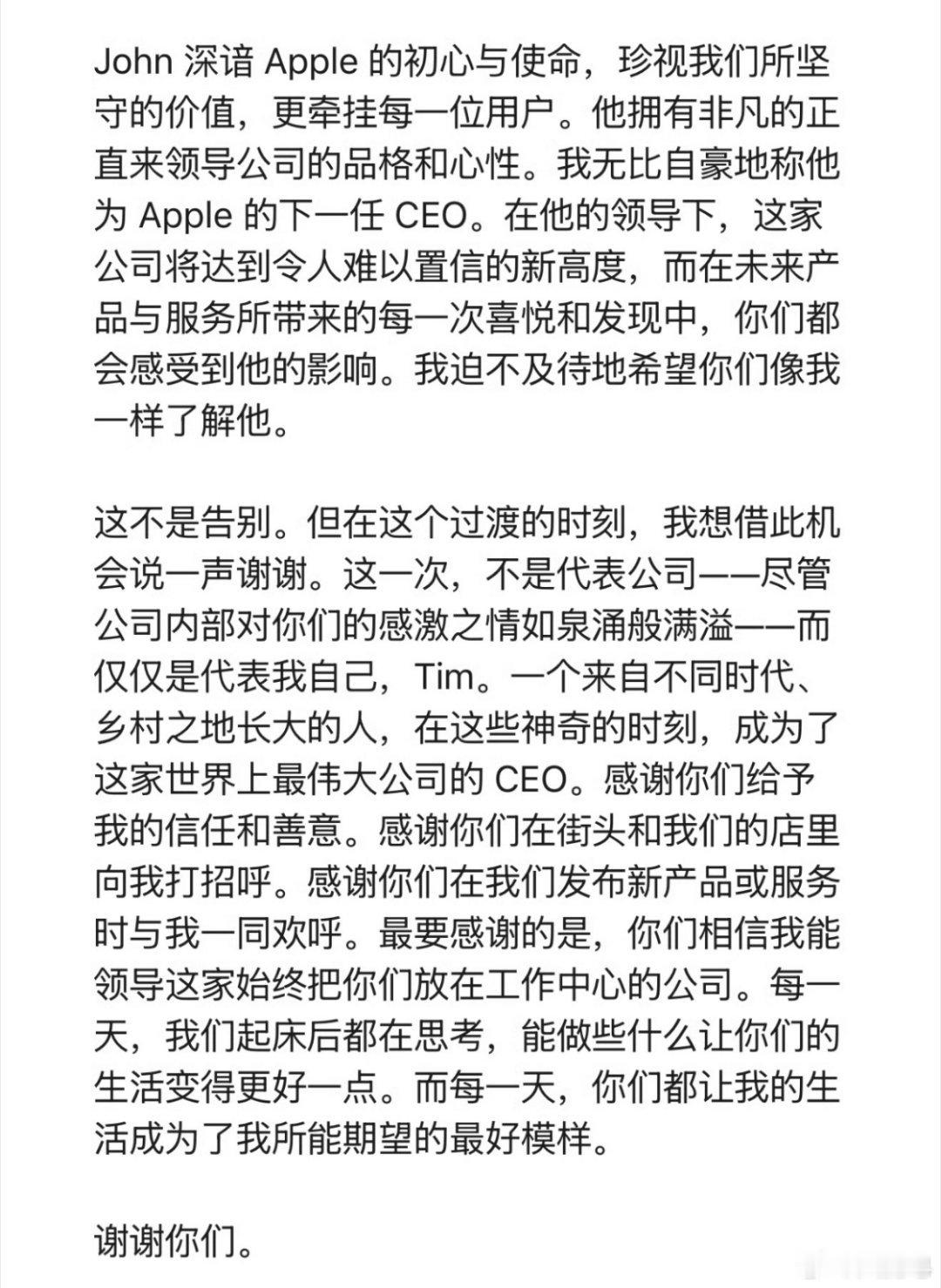 John 深谙 Apple 的初心与使命，珍视我们所坚守的价值，更牵挂每一位用户。他拥有非凡的正直来领导公司的品格和心性。我无比自豪地称他为 Apple 的下一任 CEO。在他的领导下，这家公司将达到令人难以置信的新高度，而在未来产品与服务所带来的每一次喜悦和发现中，你们都会感受到他的影响。我迫不及待地希望你们像我一样了解他。

这不是告别。但在这个过渡的时刻，我想借此机会说一声谢谢。这一次，不是代表公司——尽管公司内部对你们的感激之情如泉涌般满溢——而仅仅是代表我自己，Tim。一个来自不同时代、乡村之地长大的人，在这些神奇的时刻，成为了这家世界上最伟大公司的 CEO。感谢你们给予我的信任和善意。感谢你们在街头和我们的店里向我打招呼。感谢你们在我们发布新产品或服务时与我一同欢呼。最要感谢的是，你们相信我能领导这家始终把你们放在工作中心的公司。每一天，我们起床后都在思考，能做些什么让你们的生活变得更好一点。而每一天，你们都让我的生活成为了我所能期望的最好模样。

谢谢你们。